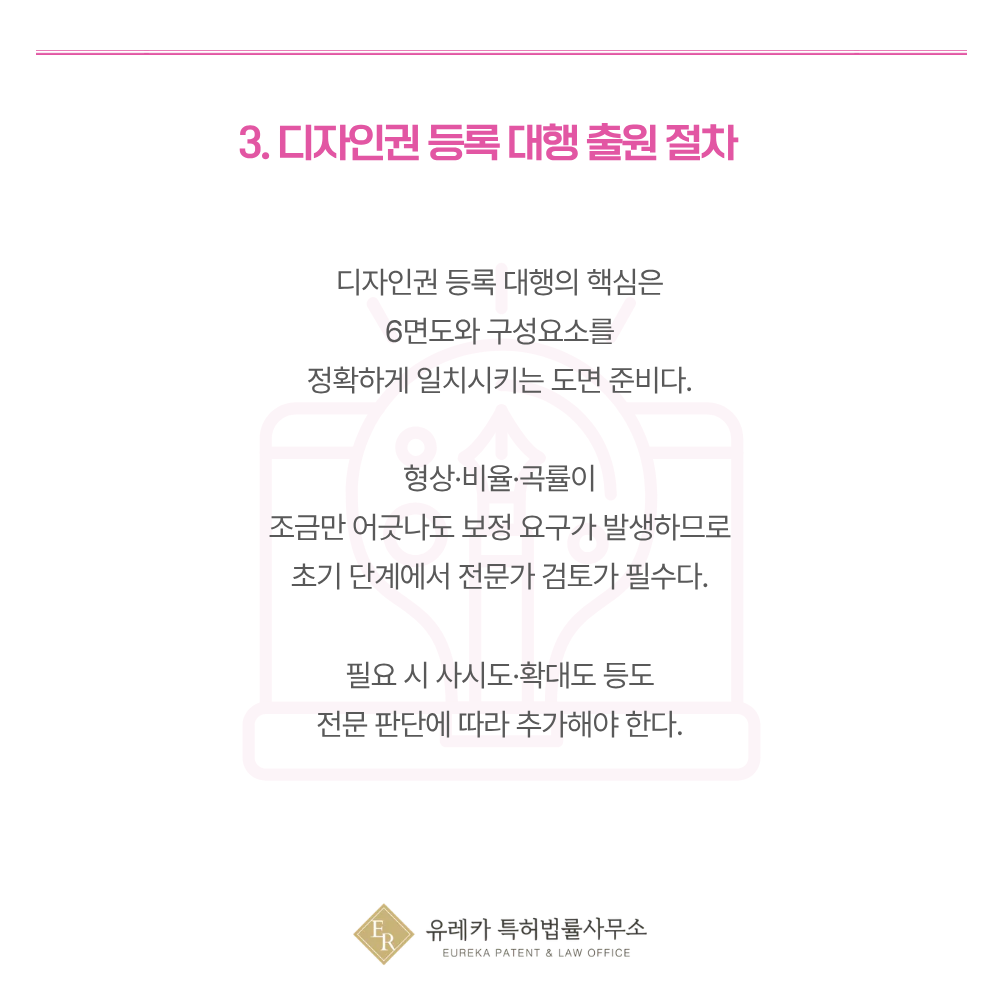 3. 디자인권 등록 대행 출원 절차

디자인권 등록 대행의 핵심은
6면도와 구성요소를
정확하게 일치시키는 도면 준비다.

형상·비율·곡률이
조금만 어긋나도 보정 요구가 발생하므로
초기 단계에서 전문가 검토가 필수다.

필요 시 사시도·확대도 등도
전문 판단에 따라 추가해야 한다.

ER
유레카 특허법률사무소
EUREKA PATENT & LAW OFFICE